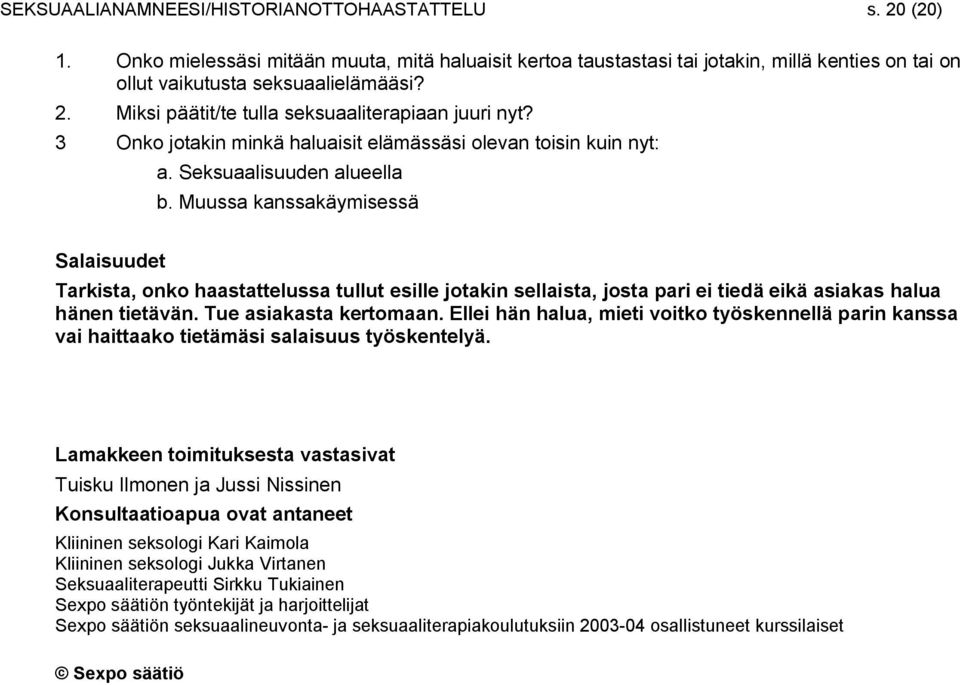 SEKSUAALIANAMNEESI/HISTORIANOTTOHAASTATTELU s. 20 (20)

1. Onko mielessäsi mitään muuta, mitä haluaisit kertoa taustastasi tai jotakin, millä kenties on tai on ollut vaikutusta seksuaalielämääsi?
2. Miksi päätit/te tulla seksuaaliterapiaan juuri nyt?
3 Onko jotakin minkä haluaisit elämässäsi olevan toisin kuin nyt:
a. Seksuaalisuuden alueella
b. Muussa kanssakäymisessä

Salaisuudet

Tarkista, onko haastattelussa tullut esille jotakin sellaista, josta pari ei tiedä eikä asiakas halua hänen tietävän. Tue asiakasta kertomaan. Ellei hän halua, mieti voitko työskennellä parin kanssa vai haittaako tietämäsi salaisuus työskentelyä.

Lamakkeen toimituksesta vastasivat

Tuisku Ilmonen ja Jussi Nissinen

Konsultaatioapua ovat antaneet

Kliininen seksologi Kari Kaimola
Kliininen seksologi Jukka Virtanen
Seksuaaliterapeutti Sirkku Tukiainen
Sexpo säätiön työntekijät ja harjoittelijat
Sexpo säätiön seksuaalineuvonta- ja seksuaaliterapiakoulutuksiin 2003-04 osallistuneet kurssilaiset

© Sexpo säätiö